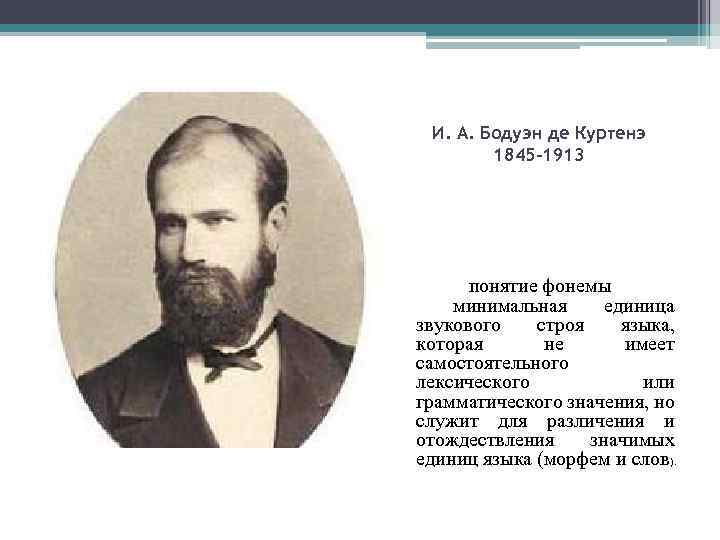 И. А. Бодуэн де Куртенэ
1845-1913

понятие фонемы

минимальная единица звукового строя языка, которая не имеет самостоятельного лексического или грамматического значения, но служит для различения и отождествления значимых единиц языка (морфем и слов).